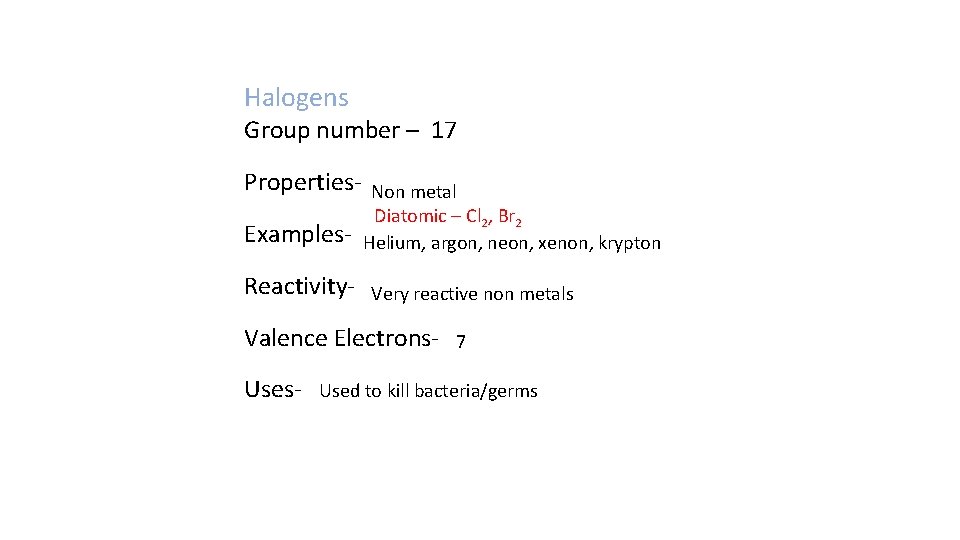 Halogens
Group number – 17

Properties- Non metal
Diatomic – $Cl_2$, $Br_2$
Examples- Helium, argon, neon, xenon, krypton

Reactivity- Very reactive non metals

Valence Electrons- 7

Uses- Used to kill bacteria/germs